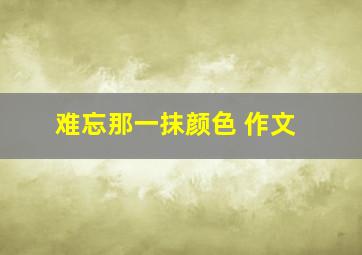 难忘那一抹颜色 作文